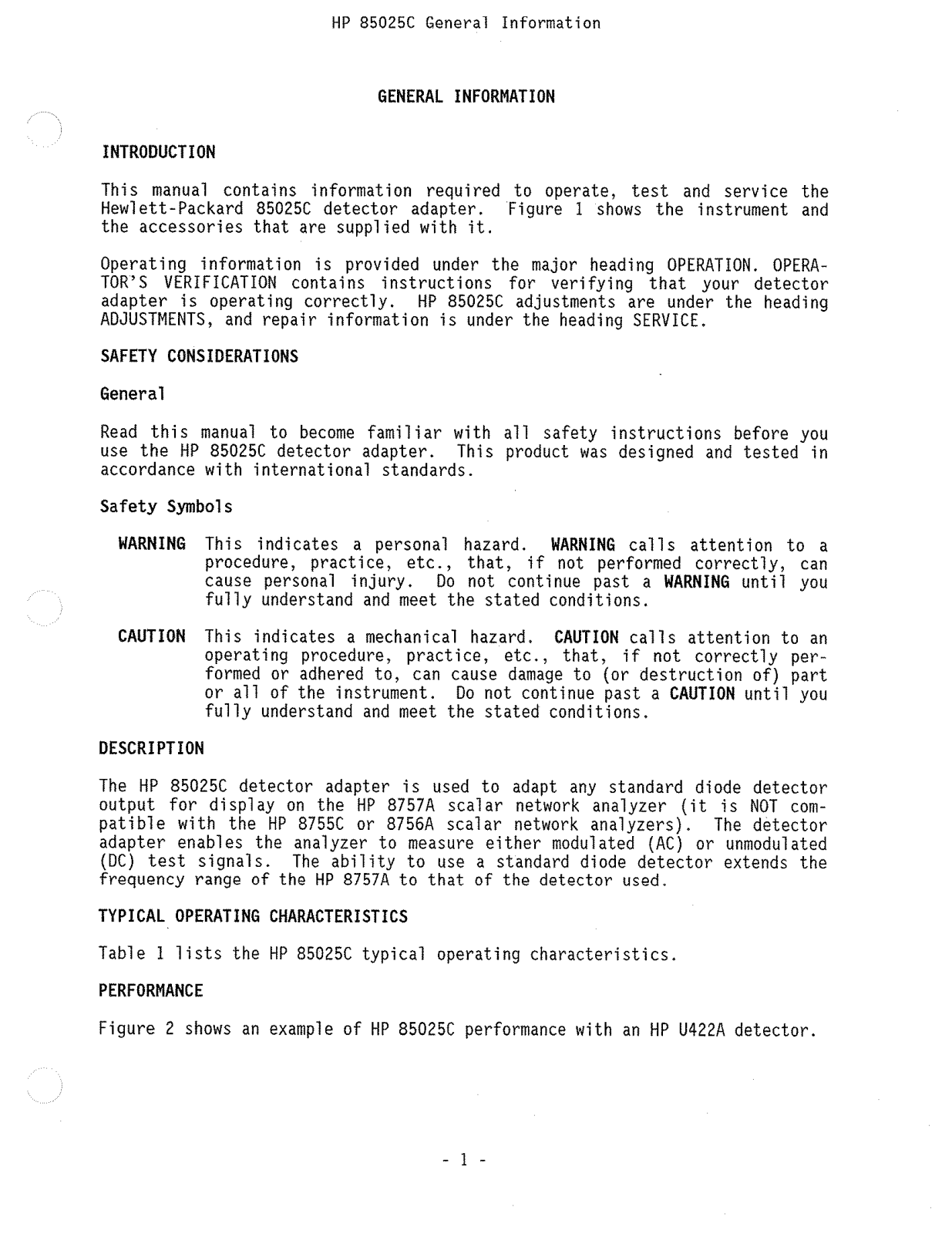 HP 85025C General Information

GENERAL INFORMATION

INTRODUCTION

This manual contains information required to operate, test and service the Hewlett-Packard 85025C detector adapter. Figure 1 shows the instrument and the accessories that are supplied with it.

Operating information is provided under the major heading OPERATION. OPERATOR'S VERIFICATION contains instructions for verifying that your detector adapter is operating correctly. HP 85025C adjustments are under the heading ADJUSTMENTS, and repair information is under the heading SERVICE.

SAFETY CONSIDERATIONS

General

Read this manual to become familiar with all safety instructions before you use the HP 85025C detector adapter. This product was designed and tested in accordance with international standards.

Safety Symbols

WARNING This indicates a personal hazard. WARNING calls attention to a procedure, practice, etc., that, if not performed correctly, can cause personal injury. Do not continue past a WARNING until you fully understand and meet the stated conditions.

CAUTION This indicates a mechanical hazard. CAUTION calls attention to an operating procedure, practice, etc., that, if not correctly performed or adhered to, can cause damage to (or destruction of) part or all of the instrument. Do not continue past a CAUTION until you fully understand and meet the stated conditions.

DESCRIPTION

The HP 85025C detector adapter is used to adapt any standard diode detector output for display on the HP 8757A scalar network analyzer (it is NOT compatible with the HP 8755C or 8756A scalar network analyzers). The detector adapter enables the analyzer to measure either modulated (AC) or unmodulated (DC) test signals. The ability to use a standard diode detector extends the frequency range of the HP 8757A to that of the detector used.

TYPICAL OPERATING CHARACTERISTICS

Table 1 lists the HP 85025C typical operating characteristics.

PERFORMANCE

Figure 2 shows an example of HP 85025C performance with an HP U422A detector.

- 1 -